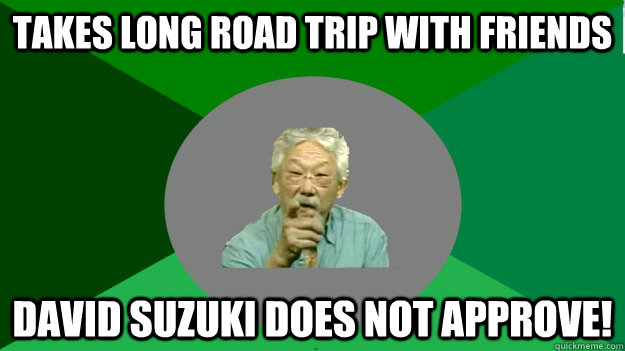 TAKES LONG ROAD TRIP WITH FRIENDS

DAVID SUZUKI DOES NOT APPROVE!

quickmeme.com